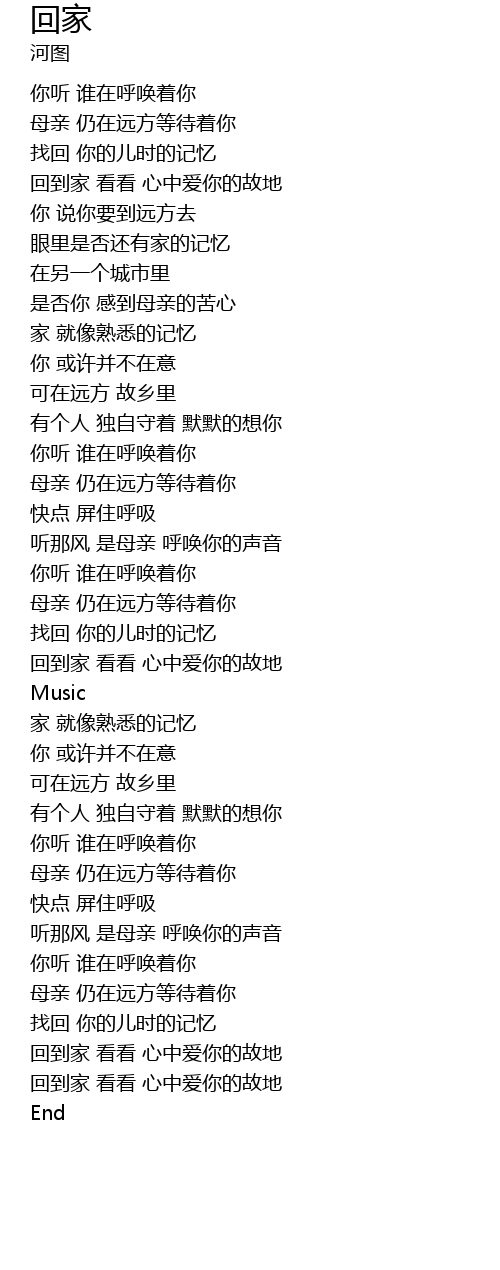 回家
河图

你听 谁在呼唤着你
母亲 仍在远方等待着你
找回 你的儿时的记忆
回到家 看看 心中爱你的故地
你 说你要到远方去
眼里是否还有家的记忆
在另一个城市里
是否你 感到母亲的苦心
家 就像熟悉的记忆
你 或许并不在意
可在远方 故乡里
有个人 独自守着 默默的想你
你听 谁在呼唤着你
母亲 仍在远方等待着你
快点 屏住呼吸
听那风 是母亲 呼唤你的声音
你听 谁在呼唤着你
母亲 仍在远方等待着你
找回 你的儿时的记忆
回到家 看看 心中爱你的故地
Music
家 就像熟悉的记忆
你 或许并不在意
可在远方 故乡里
有个人 独自守着 默默的想你
你听 谁在呼唤着你
母亲 仍在远方等待着你
快点 屏住呼吸
听那风 是母亲 呼唤你的声音
你听 谁在呼唤着你
母亲 仍在远方等待着你
找回 你的儿时的记忆
回到家 看看 心中爱你的故地
回到家 看看 心中爱你的故地
End